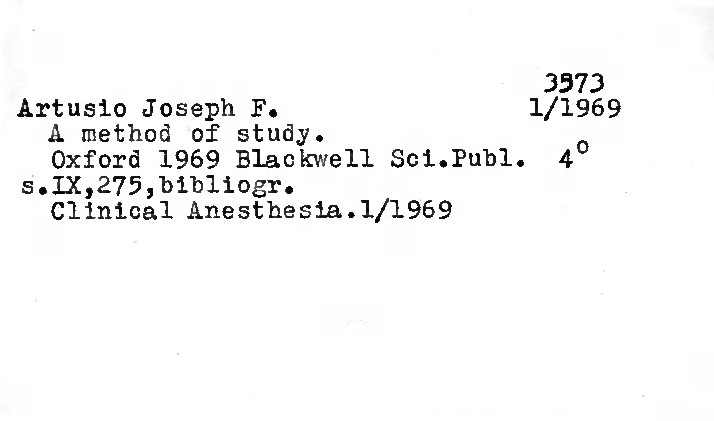 3573
Artusio Joseph F.
1/1969
A method of study.
Oxford 1969 Blackwell Sci.Publ. 4°
s.IX,275,bibliogr.
Clinical Anesthesia.1/1969